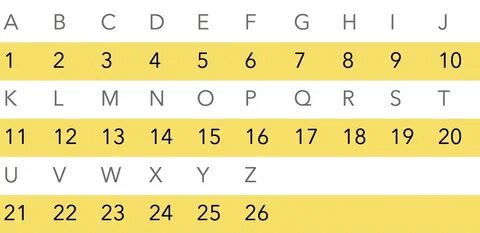 | A | B | C | D | E | F | G | H | I | J |
|---|---|---|---|---|---|---|---|---|---|
| 1 | 2 | 3 | 4 | 5 | 6 | 7 | 8 | 9 | 10 |
| K | L | M | N | O | P | Q | R | S | T |
| 11 | 12 | 13 | 14 | 15 | 16 | 17 | 18 | 19 | 20 |
| U | V | W | X | Y | Z | | | | |
| 21 | 22 | 23 | 24 | 25 | 26 | | | | |